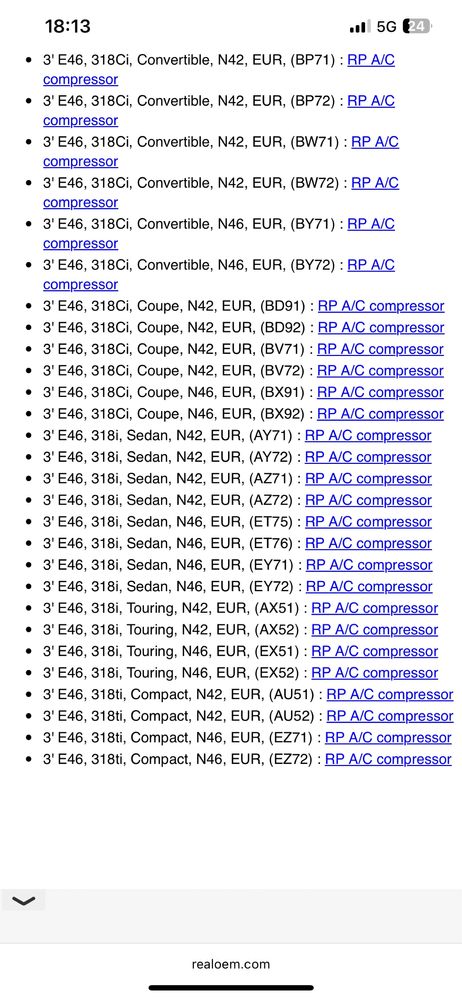 18:13
5G 24

- 3' E46, 318Ci, Convertible, N42, EUR, (BP71) : RP A/C compressor
- 3' E46, 318Ci, Convertible, N42, EUR, (BP72) : RP A/C compressor
- 3' E46, 318Ci, Convertible, N42, EUR, (BW71) : RP A/C compressor
- 3' E46, 318Ci, Convertible, N42, EUR, (BW72) : RP A/C compressor
- 3' E46, 318Ci, Convertible, N46, EUR, (BY71) : RP A/C compressor
- 3' E46, 318Ci, Convertible, N46, EUR, (BY72) : RP A/C compressor
- 3' E46, 318Ci, Coupe, N42, EUR, (BD91) : RP A/C compressor
- 3' E46, 318Ci, Coupe, N42, EUR, (BD92) : RP A/C compressor
- 3' E46, 318Ci, Coupe, N42, EUR, (BV71) : RP A/C compressor
- 3' E46, 318Ci, Coupe, N42, EUR, (BV72) : RP A/C compressor
- 3' E46, 318Ci, Coupe, N46, EUR, (BX91) : RP A/C compressor
- 3' E46, 318Ci, Coupe, N46, EUR, (BX92) : RP A/C compressor
- 3' E46, 318i, Sedan, N42, EUR, (AY71) : RP A/C compressor
- 3' E46, 318i, Sedan, N42, EUR, (AY72) : RP A/C compressor
- 3' E46, 318i, Sedan, N42, EUR, (AZ71) : RP A/C compressor
- 3' E46, 318i, Sedan, N42, EUR, (AZ72) : RP A/C compressor
- 3' E46, 318i, Sedan, N46, EUR, (ET75) : RP A/C compressor
- 3' E46, 318i, Sedan, N46, EUR, (ET76) : RP A/C compressor
- 3' E46, 318i, Sedan, N46, EUR, (EY71) : RP A/C compressor
- 3' E46, 318i, Sedan, N46, EUR, (EY72) : RP A/C compressor
- 3' E46, 318i, Touring, N42, EUR, (AX51) : RP A/C compressor
- 3' E46, 318i, Touring, N42, EUR, (AX52) : RP A/C compressor
- 3' E46, 318i, Touring, N46, EUR, (EX51) : RP A/C compressor
- 3' E46, 318i, Touring, N46, EUR, (EX52) : RP A/C compressor
- 3' E46, 318ti, Compact, N42, EUR, (AU51) : RP A/C compressor
- 3' E46, 318ti, Compact, N42, EUR, (AU52) : RP A/C compressor
- 3' E46, 318ti, Compact, N46, EUR, (EZ71) : RP A/C compressor
- 3' E46, 318ti, Compact, N46, EUR, (EZ72) : RP A/C compressor

realoem.com